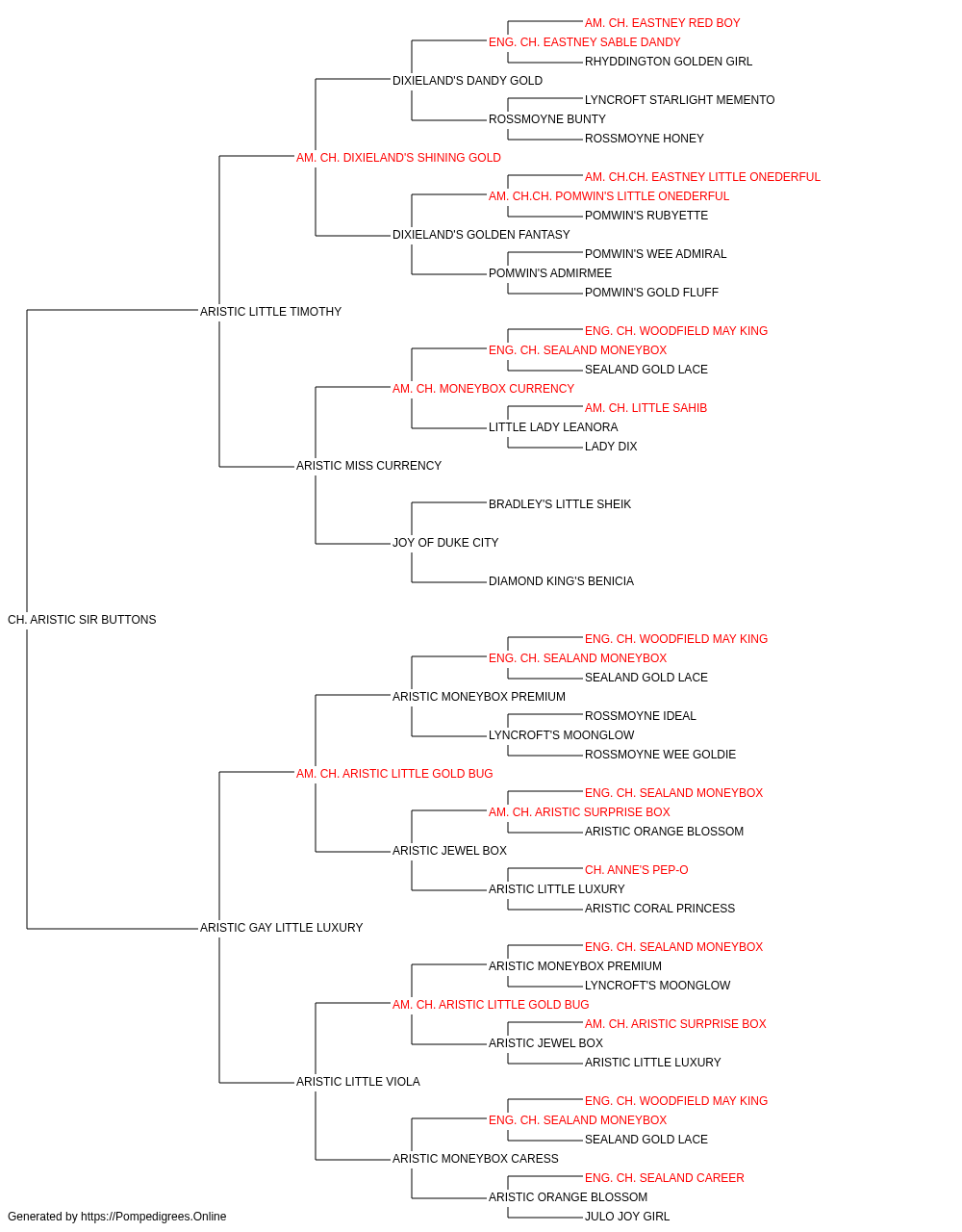 AM. CH. EASTNEY RED BOY
ENG. CH. EASTNEY SABLE DANDY
RHYDDINGTON GOLDEN GIRL
DIXIELAND'S DANDY GOLD
LYNCROFT STARLIGHT MEMENTO
ROSSMOYNE BUNTY
ROSSMOYNE HONEY
AM. CH. DIXIELAND'S SHINING GOLD
AM. CH.CH. EASTNEY LITTLE ONEDERFUL
AM. CH.CH. POMWIN'S LITTLE ONEDERFUL
POMWIN'S RUBYETTE
DIXIELAND'S GOLDEN FANTASY
POMWIN'S WEE ADMIRAL
POMWIN'S ADMIRMEE
POMWIN'S GOLD FLUFF
ARISTIC LITTLE TIMOTHY
ENG. CH. WOODFIELD MAY KING
ENG. CH. SEALAND MONEYBOX
SEALAND GOLD LACE
AM. CH. MONEYBOX CURRENCY
AM. CH. LITTLE SAHIB
LITTLE LADY LEANORA
LADY DIX
ARISTIC MISS CURRENCY
BRADLEY'S LITTLE SHEIK
JOY OF DUKE CITY
DIAMOND KING'S BENICIA
CH. ARISTIC SIR BUTTONS
ENG. CH. WOODFIELD MAY KING
ENG. CH. SEALAND MONEYBOX
SEALAND GOLD LACE
ARISTIC MONEYBOX PREMIUM
ROSSMOYNE IDEAL
LYNCROFT'S MOONGLOW
ROSSMOYNE WEE GOLDIE
AM. CH. ARISTIC LITTLE GOLD BUG
ENG. CH. SEALAND MONEYBOX
AM. CH. ARISTIC SURPRISE BOX
ARISTIC ORANGE BLOSSOM
ARISTIC JEWEL BOX
CH. ANNE'S PEP-O
ARISTIC LITTLE LUXURY
ARISTIC CORAL PRINCESS
ARISTIC GAY LITTLE LUXURY
ENG. CH. SEALAND MONEYBOX
ARISTIC MONEYBOX PREMIUM
LYNCROFT'S MOONGLOW
AM. CH. ARISTIC LITTLE GOLD BUG
AM. CH. ARISTIC SURPRISE BOX
ARISTIC JEWEL BOX
ARISTIC LITTLE LUXURY
ARISTIC LITTLE VIOLA
ENG. CH. WOODFIELD MAY KING
ENG. CH. SEALAND MONEYBOX
SEALAND GOLD LACE
ARISTIC MONEYBOX CARESS
ENG. CH. SEALAND CAREER
ARISTIC ORANGE BLOSSOM
JULO JOY GIRL
Generated by https://Pompedigrees.Online